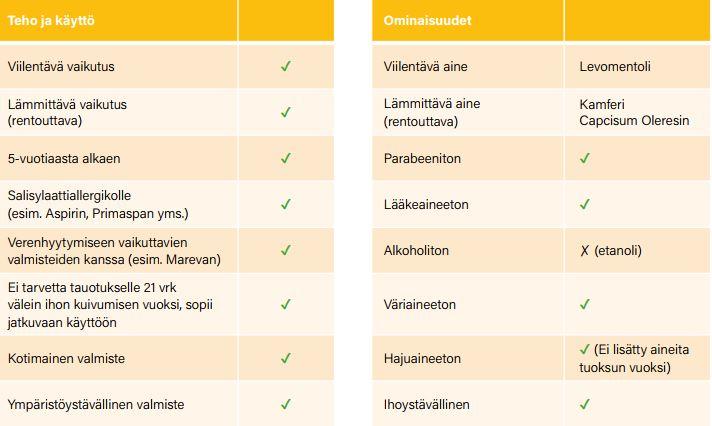 | Teho ja käyttö | |
|---|---|
| Viilentävä vaikutus | ✓ |
| Lämmittävä vaikutus (rentouttava) | ✓ |
| 5-vuotiaasta alkaen | ✓ |
| Salisylaattiallergikolle (esim. Aspirin, Primaspan yms.) | ✓ |
| Verenhyytymiseen vaikuttavien valmisteiden kanssa (esim. Marevan) | ✓ |
| Ei tarvetta tauotukselle 21 vrk välein ihon kuivumisen vuoksi, sopii jatkuvaan käyttöön | ✓ |
| Kotimainen valmiste | ✓ |
| Ympäristöystävällinen valmiste | ✓ |

| Ominaisuudet | |
|---|---|
| Viilentävä aine | Levomentoli |
| Lämmittävä aine (rentouttava) | Kamferi Capcisum Oleresin |
| Parabeeniton | ✓ |
| Lääkeaineeton | ✓ |
| Alkoholiton | ✗ (etanoli) |
| Väriaineeton | ✓ |
| Hajuaineeton | ✓ (Ei lisätty aineita tuoksun vuoksi) |
| Ihoystävällinen | ✓ |